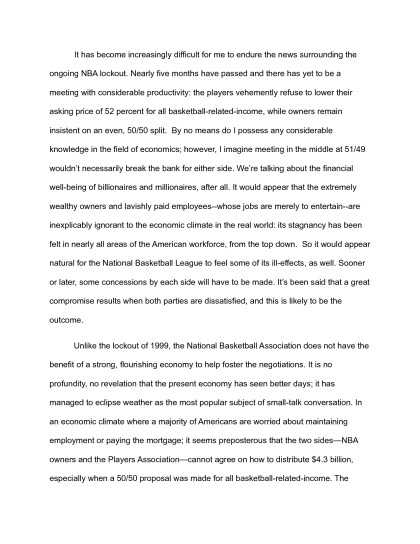 It has become increasingly difficult for me to endure the news surrounding the ongoing NBA lockout. Nearly five months have passed and there has yet to be a meeting with considerable productivity: the players vehemently refuse to lower their asking price of 52 percent for all basketball-related-income, while owners remain insistent on an even, 50/50 split. By no means do I possess any considerable knowledge in the field of economics; however, I imagine meeting in the middle at 51/49 wouldn't necessarily break the bank for either side. We're talking about the financial well-being of billionaires and millionaires, after all. It would appear that the extremely wealthy owners and lavishly paid employees--whose jobs are merely to entertain--are inexplicably ignorant to the economic climate in the real world: its stagnancy has been felt in nearly all areas of the American workforce, from the top down. So it would appear natural for the National Basketball League to feel some of its ill-effects, as well. Sooner or later, some concessions by each side will have to be made. It's been said that a great compromise results when both parties are dissatisfied, and this is likely to be the outcome.

Unlike the lockout of 1999, the National Basketball Association does not have the benefit of a strong, flourishing economy to help foster the negotiations. It is no profundity, no revelation that the present economy has seen better days; it has managed to eclipse weather as the most popular subject of small-talk conversation. In an economic climate where a majority of Americans are worried about maintaining employment or paying the mortgage; it seems preposterous that the two sides—NBA owners and the Players Association—cannot agree on how to distribute $4.3 billion, especially when a 50/50 proposal was made for all basketball-related-income. The